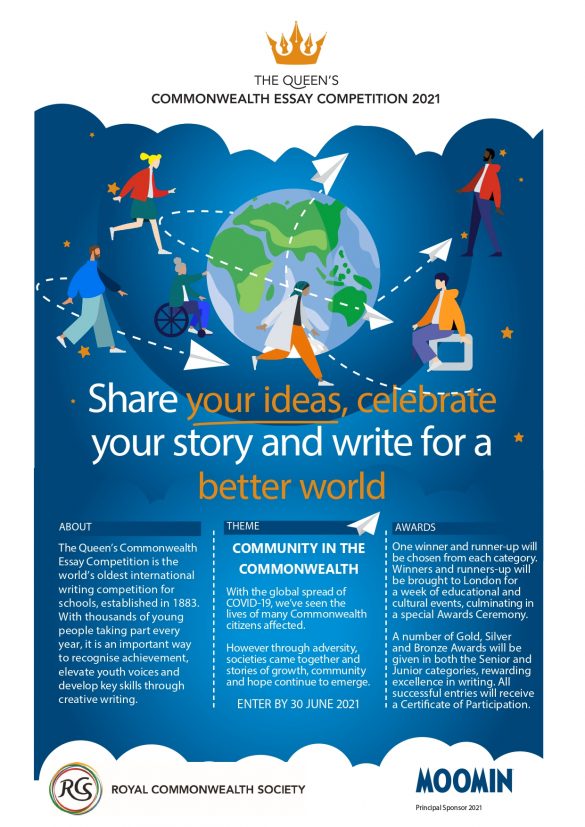 THE QUEEN'S
COMMONWEALTH ESSAY COMPETITION 2021

Share your ideas, celebrate your story and write for a better world

ABOUT

The Queen's Commonwealth Essay Competition is the world's oldest international writing competition for schools, established in 1883. With thousands of young people taking part every year, it is an important way to recognise achievement, elevate youth voices and develop key skills through creative writing.

THEME

COMMUNITY IN THE COMMONWEALTH

With the global spread of COVID-19, we've seen the lives of many Commonwealth citizens affected.

However through adversity, societies came together and stories of growth, community and hope continue to emerge.

ENTER BY 30 JUNE 2021

AWARDS

One winner and runner-up will be chosen from each category. Winners and runners-up will be brought to London for a week of educational and cultural events, culminating in a special Awards Ceremony.

A number of Gold, Silver and Bronze Awards will be given in both the Senior and Junior categories, rewarding excellence in writing. All successful entries will receive a Certificate of Participation.

RCS ROYAL COMMONWEALTH SOCIETY

MOOMIN
Principal Sponsor 2021